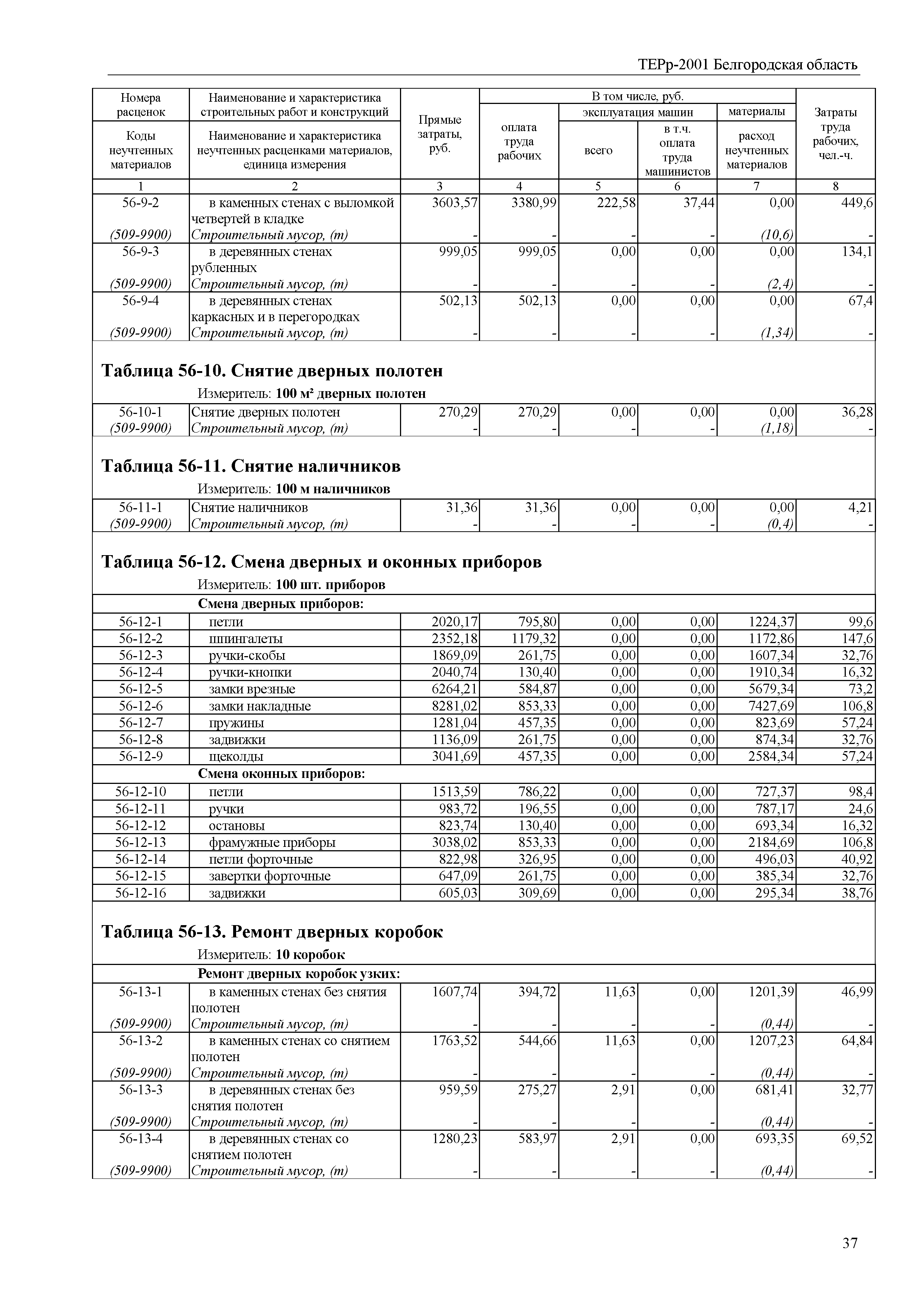 ТЕРр-2001 Белгородская область

| Номера расценок / Коды неучтенных материалов | Наименование и характеристика строительных работ и конструкций / Наименование и характеристика неучтенных расценками материалов, единица измерения | Прямые затраты, руб. | В том числе, руб.: оплата труда рабочих | эксплуатация машин: всего | эксплуатация машин: в т.ч. оплата труда машинистов | материалы: расход неучтенных материалов | Затраты труда рабочих, чел.-ч. |
|---|---|---|---|---|---|---|---|
| 1 | 2 | 3 | 4 | 5 | 6 | 7 | 8 |
| 56-9-2 | в каменных стенах с выломкой четвертей в кладке | 3603,57 | 3380,99 | 222,58 | 37,44 | 0,00 | 449,6 |
| (509-9900) | Строительный мусор, (т) | - | - | - | - | (10,6) | - |
| 56-9-3 | в деревянных стенах рубленных | 999,05 | 999,05 | 0,00 | 0,00 | 0,00 | 134,1 |
| (509-9900) | Строительный мусор, (т) | - | - | - | - | (2,4) | - |
| 56-9-4 | в деревянных стенах каркасных и в перегородках | 502,13 | 502,13 | 0,00 | 0,00 | 0,00 | 67,4 |
| (509-9900) | Строительный мусор, (т) | - | - | - | - | (1,34) | - |

Таблица 56-10. Снятие дверных полотен

Измеритель: 100 м² дверных полотен

| | | | | | | | |
|---|---|---|---|---|---|---|---|
| 56-10-1 | Снятие дверных полотен | 270,29 | 270,29 | 0,00 | 0,00 | 0,00 | 36,28 |
| (509-9900) | Строительный мусор, (т) | - | - | - | - | (1,18) | - |

Таблица 56-11. Снятие наличников

Измеритель: 100 м наличников

| | | | | | | | |
|---|---|---|---|---|---|---|---|
| 56-11-1 | Снятие наличников | 31,36 | 31,36 | 0,00 | 0,00 | 0,00 | 4,21 |
| (509-9900) | Строительный мусор, (т) | - | - | - | - | (0,4) | - |

Таблица 56-12. Смена дверных и оконных приборов

Измеритель: 100 шт. приборов

| | | | | | | | |
|---|---|---|---|---|---|---|---|
| | Смена дверных приборов: | | | | | | |
| 56-12-1 | петли | 2020,17 | 795,80 | 0,00 | 0,00 | 1224,37 | 99,6 |
| 56-12-2 | шпингалеты | 2352,18 | 1179,32 | 0,00 | 0,00 | 1172,86 | 147,6 |
| 56-12-3 | ручки-скобы | 1869,09 | 261,75 | 0,00 | 0,00 | 1607,34 | 32,76 |
| 56-12-4 | ручки-кнопки | 2040,74 | 130,40 | 0,00 | 0,00 | 1910,34 | 16,32 |
| 56-12-5 | замки врезные | 6264,21 | 584,87 | 0,00 | 0,00 | 5679,34 | 73,2 |
| 56-12-6 | замки накладные | 8281,02 | 853,33 | 0,00 | 0,00 | 7427,69 | 106,8 |
| 56-12-7 | пружины | 1281,04 | 457,35 | 0,00 | 0,00 | 823,69 | 57,24 |
| 56-12-8 | задвижки | 1136,09 | 261,75 | 0,00 | 0,00 | 874,34 | 32,76 |
| 56-12-9 | щеколды | 3041,69 | 457,35 | 0,00 | 0,00 | 2584,34 | 57,24 |
| | Смена оконных приборов: | | | | | | |
| 56-12-10 | петли | 1513,59 | 786,22 | 0,00 | 0,00 | 727,37 | 98,4 |
| 56-12-11 | ручки | 983,72 | 196,55 | 0,00 | 0,00 | 787,17 | 24,6 |
| 56-12-12 | остановы | 823,74 | 130,40 | 0,00 | 0,00 | 693,34 | 16,32 |
| 56-12-13 | фрамужные приборы | 3038,02 | 853,33 | 0,00 | 0,00 | 2184,69 | 106,8 |
| 56-12-14 | петли форточные | 822,98 | 326,95 | 0,00 | 0,00 | 496,03 | 40,92 |
| 56-12-15 | завертки форточные | 647,09 | 261,75 | 0,00 | 0,00 | 385,34 | 32,76 |
| 56-12-16 | задвижки | 605,03 | 309,69 | 0,00 | 0,00 | 295,34 | 38,76 |

Таблица 56-13. Ремонт дверных коробок

Измеритель: 10 коробок

| | | | | | | | |
|---|---|---|---|---|---|---|---|
| | Ремонт дверных коробок узких: | | | | | | |
| 56-13-1 | в каменных стенах без снятия полотен | 1607,74 | 394,72 | 11,63 | 0,00 | 1201,39 | 46,99 |
| (509-9900) | Строительный мусор, (т) | - | - | - | - | (0,44) | - |
| 56-13-2 | в каменных стенах со снятием полотен | 1763,52 | 544,66 | 11,63 | 0,00 | 1207,23 | 64,84 |
| (509-9900) | Строительный мусор, (т) | - | - | - | - | (0,44) | - |
| 56-13-3 | в деревянных стенах без снятия полотен | 959,59 | 275,27 | 2,91 | 0,00 | 681,41 | 32,77 |
| (509-9900) | Строительный мусор, (т) | - | - | - | - | (0,44) | - |
| 56-13-4 | в деревянных стенах со снятием полотен | 1280,23 | 583,97 | 2,91 | 0,00 | 693,35 | 69,52 |
| (509-9900) | Строительный мусор, (т) | - | - | - | - | (0,44) | - |

37